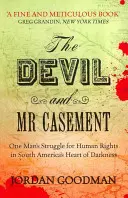 'A FINE AND METICULOUS BOOK'
GREG GRANDIN, NEW YORK TIMES

The DEVIL and MR CASEMENT

One Man's Struggle for Human Rights in South America's Heart of Darkness

JORDAN GOODMAN